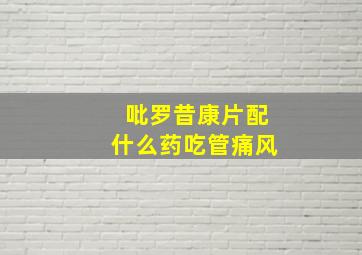 吡罗昔康片配
什么药吃管痛风